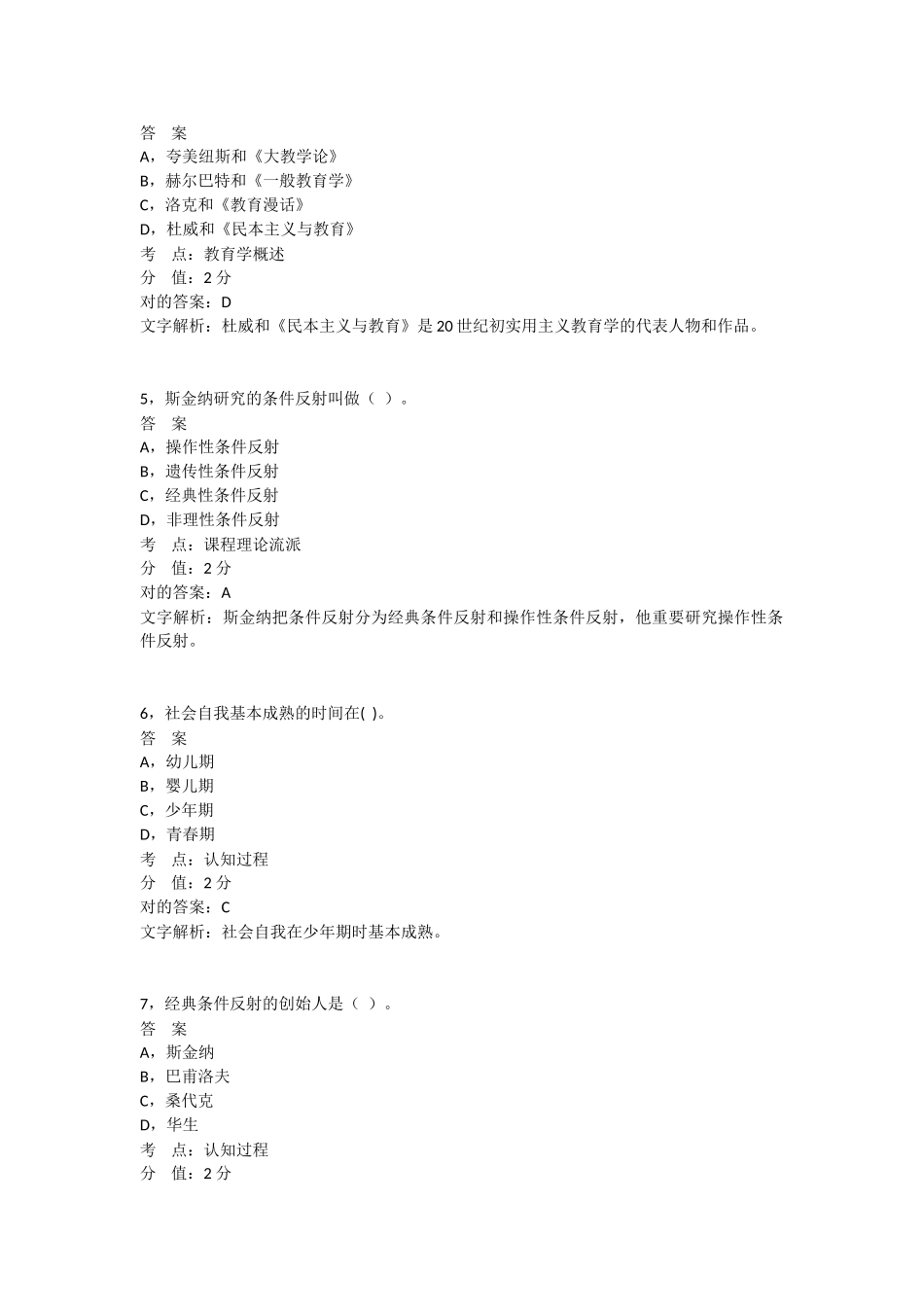 答　案
A，夸美纽斯和《大教学论》
B，赫尔巴特和《一般教育学》
C，洛克和《教育漫话》
D，杜威和《民本主义与教育》
考　点：教育学概述
分　值：2 分
对的答案：D
文字解析：杜威和《民本主义与教育》是 20 世纪初实用主义教育学的代表人物和作品。

5，斯金纳研究的条件反射叫做（ ）。
答　案
A，操作性条件反射
B，遗传性条件反射
C，经典性条件反射
D，非理性条件反射
考　点：课程理论流派
分　值：2 分
对的答案：A
文字解析：斯金纳把条件反射分为经典条件反射和操作性条件反射，他重要研究操作性条件反射。

6，社会自我基本成熟的时间在( )。
答　案
A，幼儿期
B，婴儿期
C，少年期
D，青春期
考　点：认知过程
分　值：2 分
对的答案：C
文字解析：社会自我在少年期时基本成熟。

7，经典条件反射的创始人是（ ）。
答　案
A，斯金纳
B，巴甫洛夫
C，桑代克
D，华生
考　点：认知过程
分　值：2 分